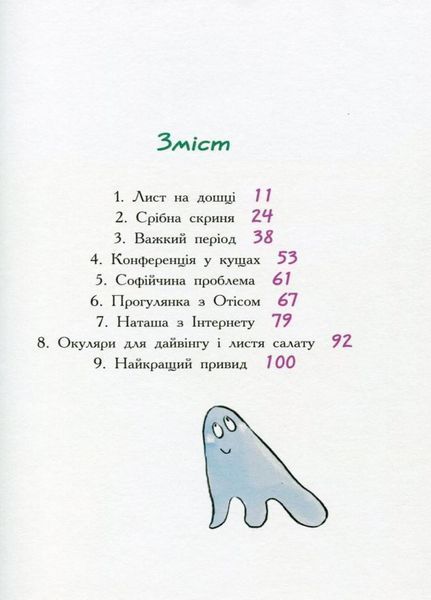 Зміст

1. Лист на дощці 11
2. Срібна скриня 24
3. Важкий період 38
4. Конференція у кущах 53
5. Софійчина проблема 61
6. Прогулянка з Отісом 67
7. Наташа з Інтернету 79
8. Окуляри для дайвінгу і листя салату 92
9. Найкращий привид 100